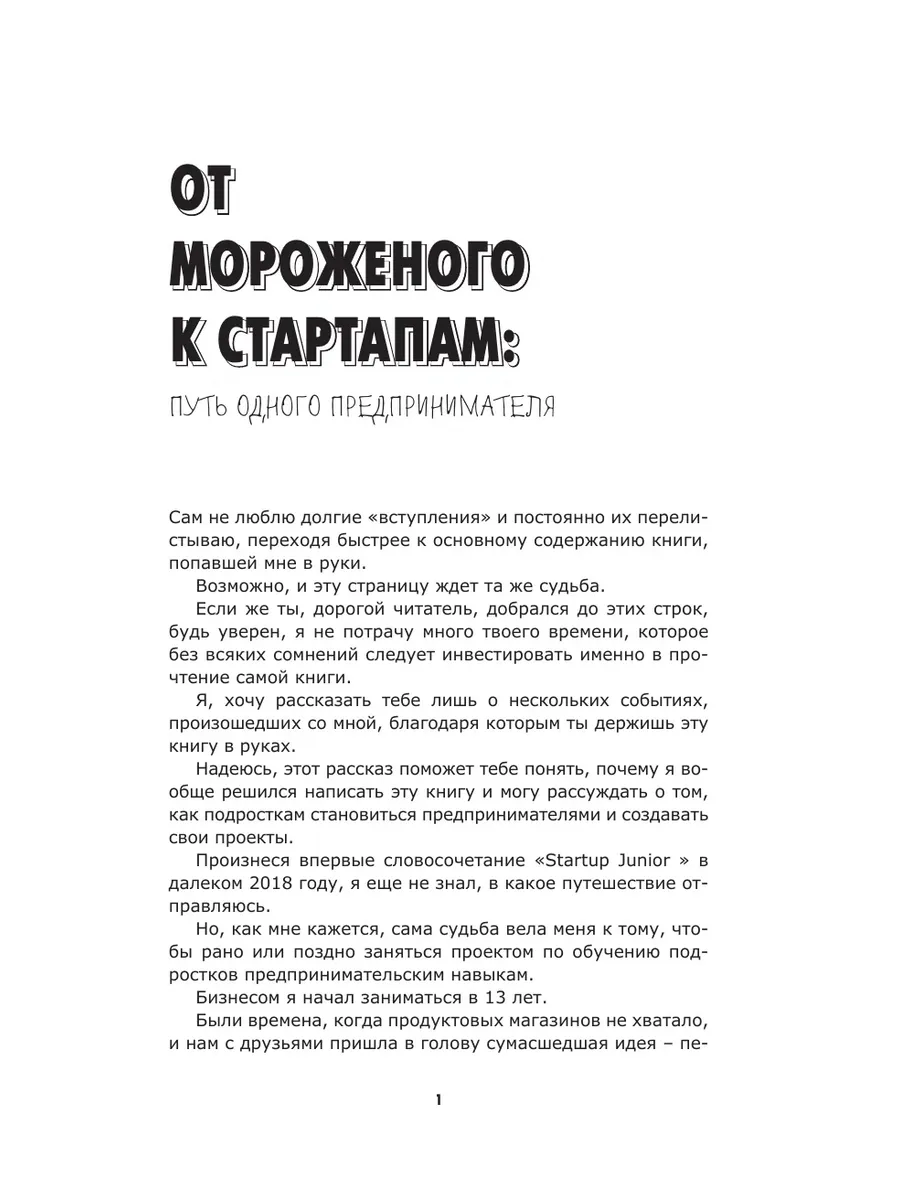 ОТ МОРОЖЕНОГО К СТАРТАПАМ:

ПУТЬ ОДНОГО ПРЕДПРИНИМАТЕЛЯ

Сам не люблю долгие «вступления» и постоянно их перелистываю, переходя быстрее к основному содержанию книги, попавшей мне в руки.

Возможно, и эту страницу ждет та же судьба.

Если же ты, дорогой читатель, добрался до этих строк, будь уверен, я не потрачу много твоего времени, которое без всяких сомнений следует инвестировать именно в прочтение самой книги.

Я, хочу рассказать тебе лишь о нескольких событиях, произошедших со мной, благодаря которым ты держишь эту книгу в руках.

Надеюсь, этот рассказ поможет тебе понять, почему я вообще решился написать эту книгу и могу рассуждать о том, как подросткам становиться предпринимателями и создавать свои проекты.

Произнеся впервые словосочетание «Startup Junior » в далеком 2018 году, я еще не знал, в какое путешествие отправляюсь.

Но, как мне кажется, сама судьба вела меня к тому, чтобы рано или поздно заняться проектом по обучению подростков предпринимательским навыкам.

Бизнесом я начал заниматься в 13 лет.

Были времена, когда продуктовых магазинов не хватало, и нам с друзьями пришла в голову сумасшедшая идея – пе-

1